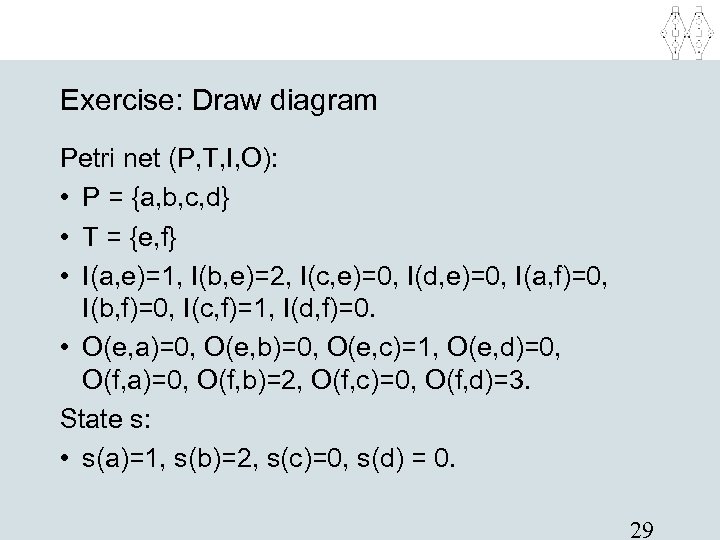 Exercise: Draw diagram

Petri net (P,T,I,O):

• P = {a,b,c,d}

• T = {e,f}

• I(a,e)=1, I(b,e)=2, I(c,e)=0, I(d,e)=0, I(a,f)=0, I(b,f)=0, I(c,f)=1, I(d,f)=0.

• O(e,a)=0, O(e,b)=0, O(e,c)=1, O(e,d)=0, O(f,a)=0, O(f,b)=2, O(f,c)=0, O(f,d)=3.

State s:

• s(a)=1, s(b)=2, s(c)=0, s(d) = 0.

29